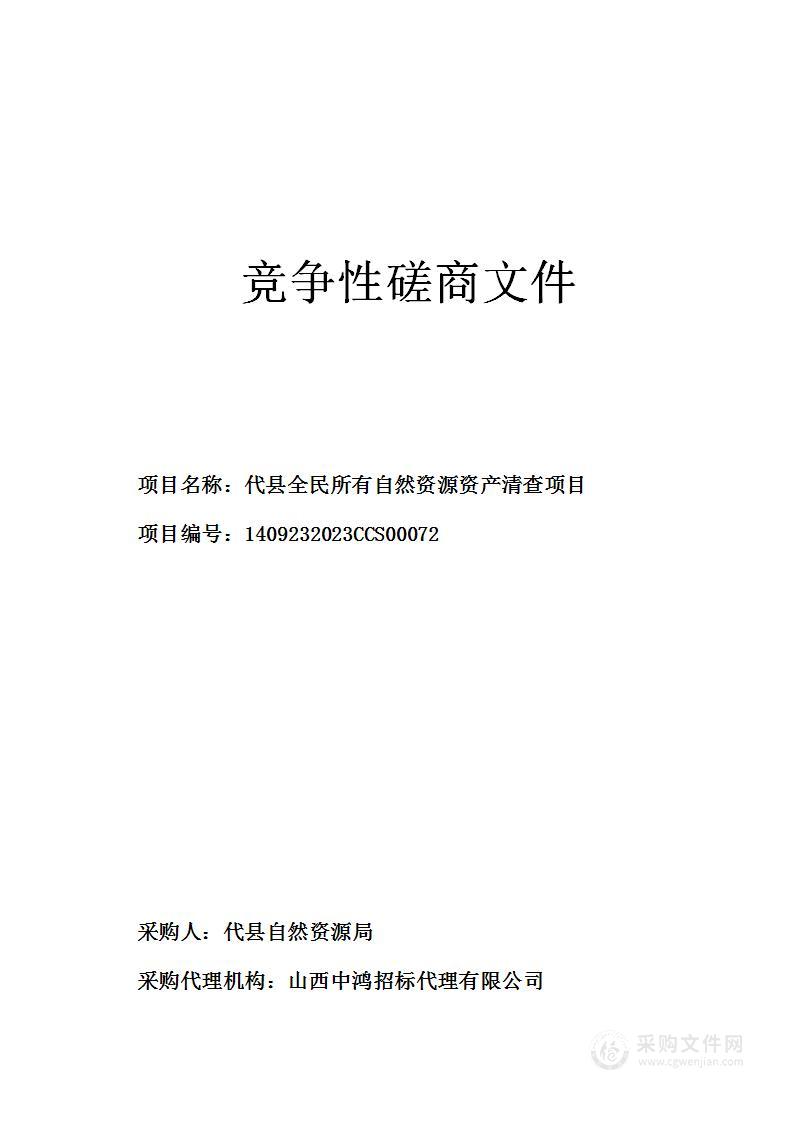 竞争性磋商文件

项目名称：代县全民所有自然资源资产清查项目

项目编号：1409232023CCS00072

采购人：代县自然资源局

采购代理机构：山西中鸿招标代理有限公司

采购文件网
www.cgwenjian.com